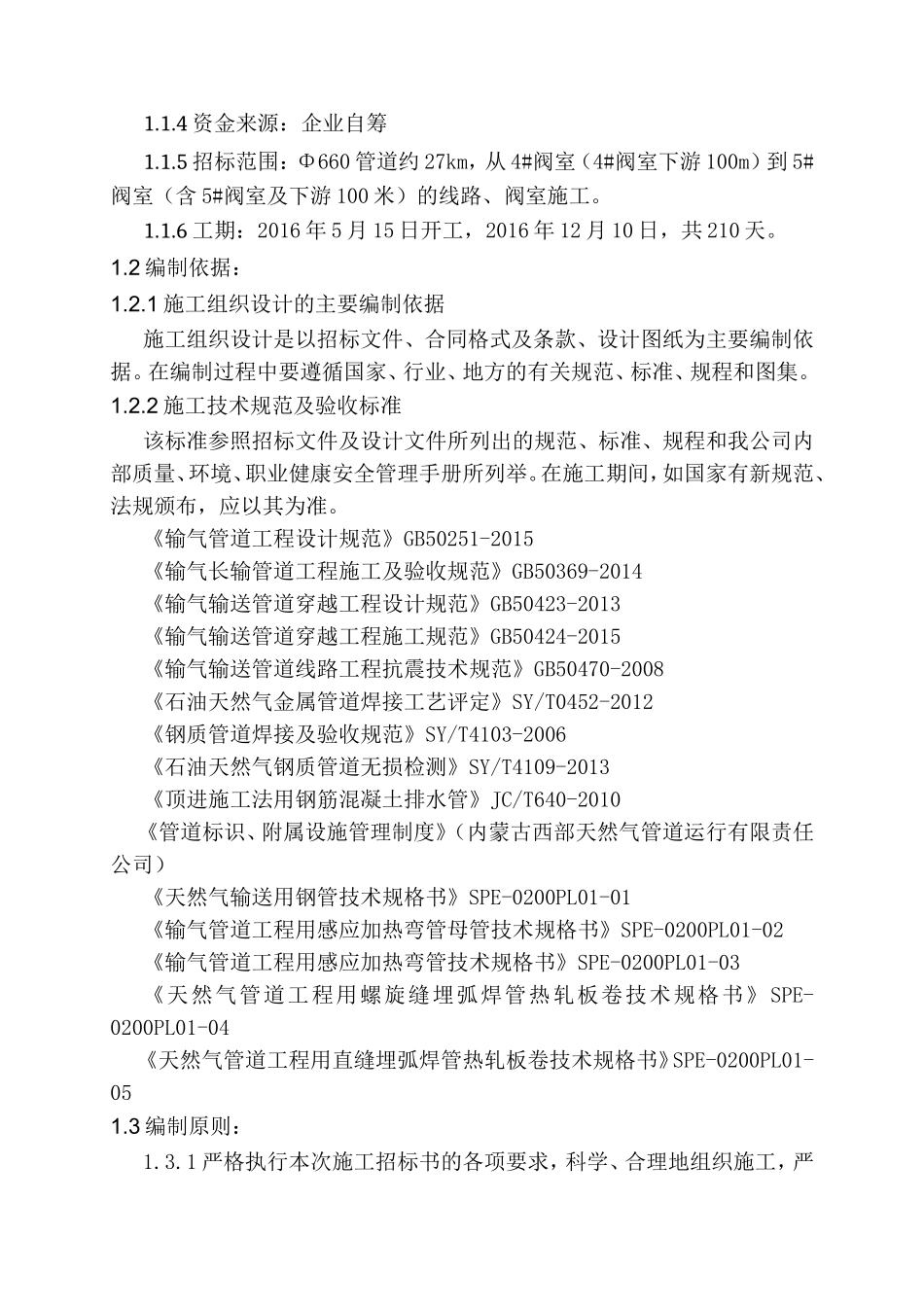 1.1.4 资金来源：企业自筹

1.1.5 招标范围：Φ660 管道约 27km，从 4#阀室（4#阀室下游 100m）到 5#阀室（含 5#阀室及下游 100 米）的线路、阀室施工。

1.1.6 工期：2016 年 5 月 15 日开工，2016 年 12 月 10 日，共 210 天。

1.2 编制依据：

1.2.1 施工组织设计的主要编制依据

施工组织设计是以招标文件、合同格式及条款、设计图纸为主要编制依据。在编制过程中要遵循国家、行业、地方的有关规范、标准、规程和图集。

1.2.2 施工技术规范及验收标准

该标准参照招标文件及设计文件所列出的规范、标准、规程和我公司内部质量、环境、职业健康安全管理手册所列举。在施工期间，如国家有新规范、法规颁布，应以其为准。

《输气管道工程设计规范》GB50251-2015

《输气长输管道工程施工及验收规范》GB50369-2014

《输气输送管道穿越工程设计规范》GB50423-2013

《输气输送管道穿越工程施工规范》GB50424-2015

《输气输送管道线路工程抗震技术规范》GB50470-2008

《石油天然气金属管道焊接工艺评定》SY/T0452-2012

《钢质管道焊接及验收规范》SY/T4103-2006

《石油天然气钢质管道无损检测》SY/T4109-2013

《顶进施工法用钢筋混凝土排水管》JC/T640-2010

《管道标识、附属设施管理制度》（内蒙古西部天然气管道运行有限责任公司）

《天然气输送用钢管技术规格书》SPE-0200PL01-01

《输气管道工程用感应加热弯管母管技术规格书》SPE-0200PL01-02

《输气管道工程用感应加热弯管技术规格书》SPE-0200PL01-03

《天然气管道工程用螺旋缝埋弧焊管热轧板卷技术规格书》SPE-0200PL01-04

《天然气管道工程用直缝埋弧焊管热轧板卷技术规格书》SPE-0200PL01-05

1.3 编制原则：

1.3.1 严格执行本次施工招标书的各项要求，科学、合理地组织施工，严